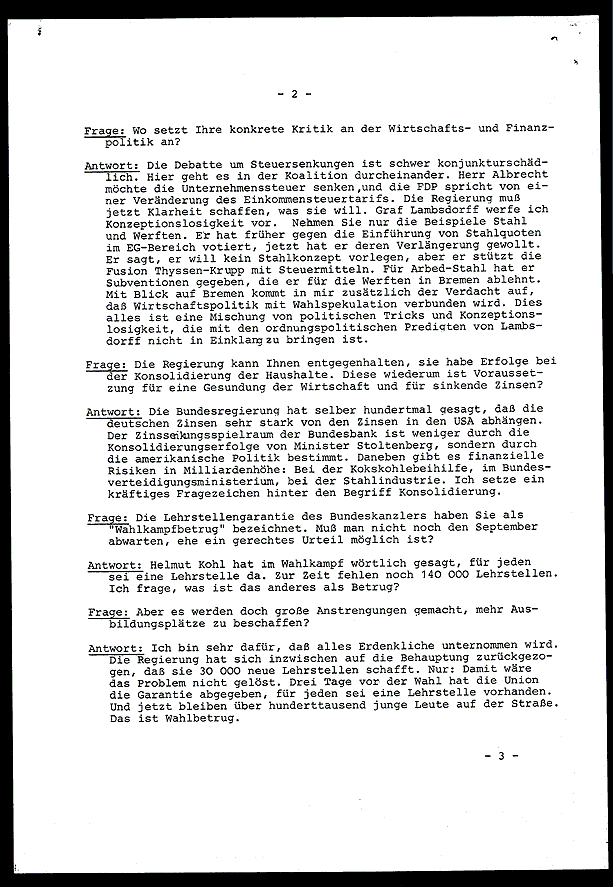 - 2 -

Frage: Wo setzt Ihre konkrete Kritik an der Wirtschafts- und Finanzpolitik an?

Antwort: Die Debatte um Steuersenkungen ist schwer konjunkturschädlich. Hier geht es in der Koalition durcheinander. Herr Albrecht möchte die Unternehmenssteuer senken,und die FDP spricht von einer Veränderung des Einkommensteuertarifs. Die Regierung muß jetzt Klarheit schaffen, was sie will. Graf Lambsdorff werfe ich Konzeptionslosigkeit vor. Nehmen Sie nur die Beispiele Stahl und Werften. Er hat früher gegen die Einführung von Stahlquoten im EG-Bereich votiert, jetzt hat er deren Verlängerung gewollt. Er sagt, er will kein Stahlkonzept vorlegen, aber er stützt die Fusion Thyssen-Krupp mit Steuermitteln. Für Arbed-Stahl hat er Subventionen gegeben, die er für die Werften in Bremen ablehnt. Mit Blick auf Bremen kommt in mir zusätzlich der Verdacht auf, daß Wirtschaftspolitik mit Wahlspekulation verbunden wird. Dies alles ist eine Mischung von politischen Tricks und Konzeptionslosigkeit, die mit den ordnungspolitischen Predigten von Lambsdorff nicht in Einklang zu bringen ist.

Frage: Die Regierung kann Ihnen entgegenhalten, sie habe Erfolge bei der Konsolidierung der Haushalte. Diese wiederum ist Voraussetzung für eine Gesundung der Wirtschaft und für sinkende Zinsen?

Antwort: Die Bundesregierung hat selber hundertmal gesagt, daß die deutschen Zinsen sehr stark von den Zinsen in den USA abhängen. Der Zinssenkungsspielraum der Bundesbank ist weniger durch die Konsolidierungserfolge von Minister Stoltenberg, sondern durch die amerikanische Politik bestimmt. Daneben gibt es finanzielle Risiken in Milliardenhöhe: Bei der Kokskohlebeihilfe, im Bundesverteidigungsministerium, bei der Stahlindustrie. Ich setze ein kräftiges Fragezeichen hinter den Begriff Konsolidierung.

Frage: Die Lehrstellengarantie des Bundeskanzlers haben Sie als "Wahlkampfbetrug" bezeichnet. Muß man nicht noch den September abwarten, ehe ein gerechtes Urteil möglich ist?

Antwort: Helmut Kohl hat im Wahlkampf wörtlich gesagt, für jeden sei eine Lehrstelle da. Zur Zeit fehlen noch 140 000 Lehrstellen. Ich frage, was ist das anderes als Betrug?

Frage: Aber es werden doch große Anstrengungen gemacht, mehr Ausbildungsplätze zu beschaffen?

Antwort: Ich bin sehr dafür, daß alles Erdenkliche unternommen wird. Die Regierung hat sich inzwischen auf die Behauptung zurückgezogen, daß sie 30 000 neue Lehrstellen schafft. Nur: Damit wäre das Problem nicht gelöst. Drei Tage vor der Wahl hat die Union die Garantie abgegeben, für jeden sei eine Lehrstelle vorhanden. Und jetzt bleiben über hunderttausend junge Leute auf der Straße. Das ist Wahlbetrug.

- 3 -